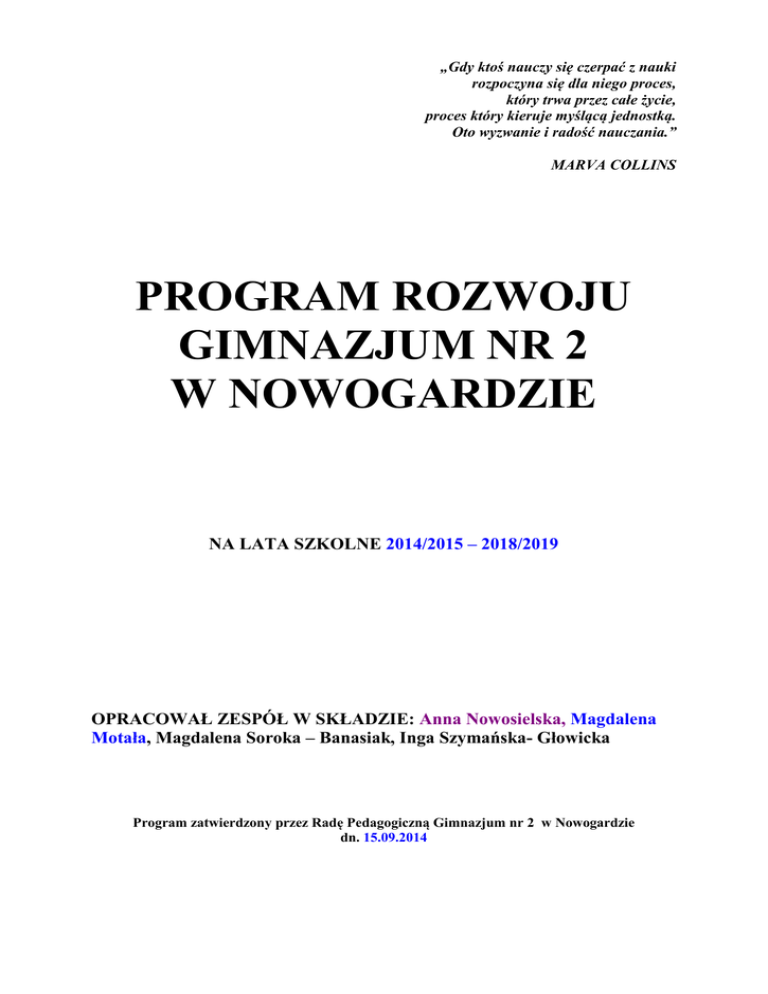 „Gdy ktoś nauczy się czerpać z nauki rozpoczyna się dla niego proces, który trwa przez całe życie, proces który kieruje myślącą jednostką. Oto wyzwanie i radość nauczania.”

MARVA COLLINS

PROGRAM ROZWOJU GIMNAZJUM NR 2 W NOWOGARDZIE

NA LATA SZKOLNE 2014/2015 – 2018/2019

OPRACOWAŁ ZESPÓŁ W SKŁADZIE: Anna Nowosielska, Magdalena Motała, Magdalena Soroka – Banasiak, Inga Szymańska- Głowicka

Program zatwierdzony przez Radę Pedagogiczną Gimnazjum nr 2 w Nowogardzie dn. 15.09.2014